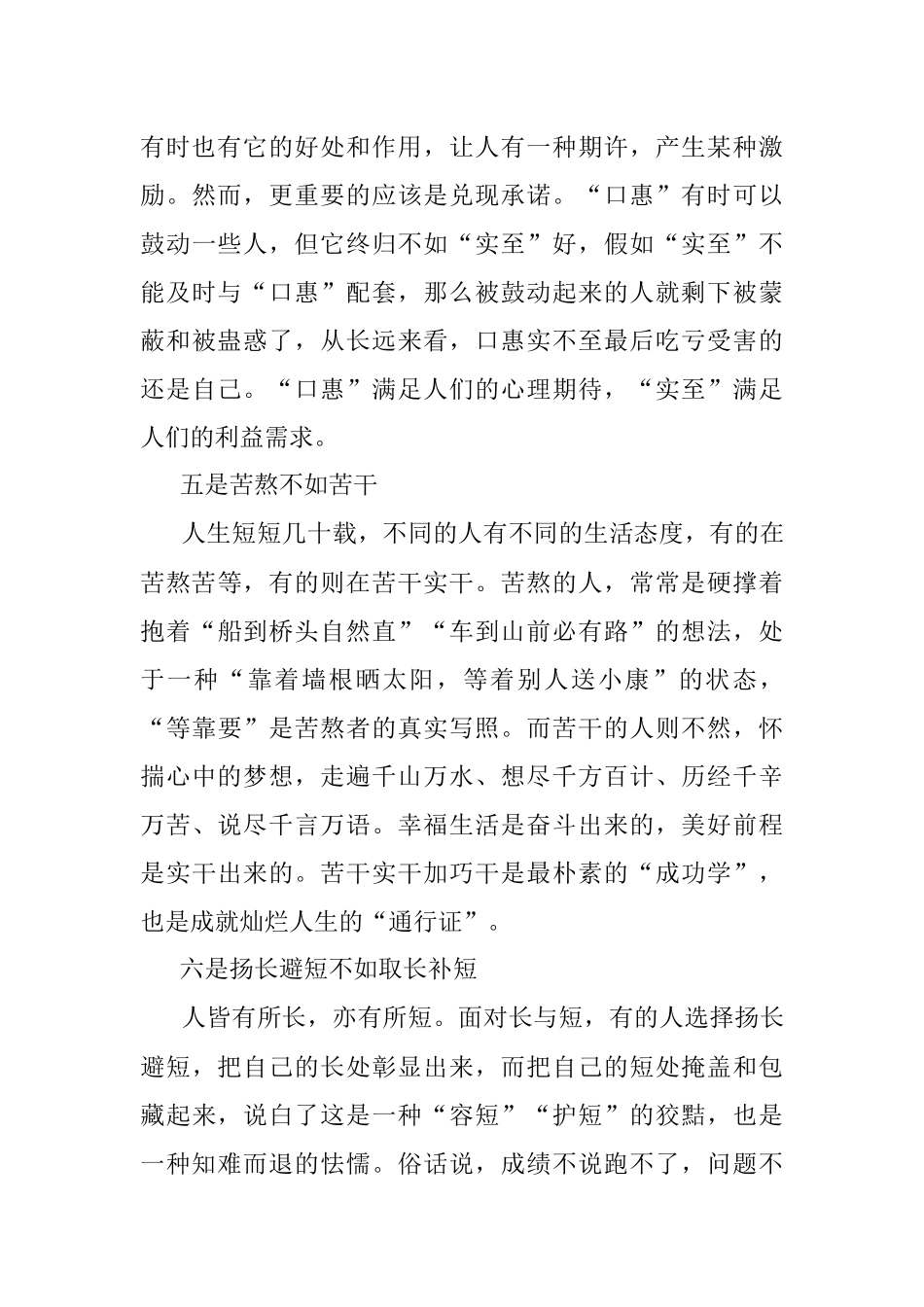 有时也有它的好处和作用，让人有一种期许，产生某种激励。然而，更重要的应该是兑现承诺。“口惠”有时可以鼓动一些人，但它终归不如“实至”好，假如“实至”不能及时与“口惠”配套，那么被鼓动起来的人就剩下被蒙蔽和被蛊惑了，从长远来看，口惠实不至最后吃亏受害的还是自己。“口惠”满足人们的心理期待，“实至”满足人们的利益需求。

五是苦熬不如苦干

人生短短几十载，不同的人有不同的生活态度，有的在苦熬苦等，有的则在苦干实干。苦熬的人，常常是硬撑着抱着“船到桥头自然直”“车到山前必有路”的想法，处于一种“靠着墙根晒太阳，等着别人送小康”的状态，“等靠要”是苦熬者的真实写照。而苦干的人则不然，怀揣心中的梦想，走遍千山万水、想尽千方百计、历经千辛万苦、说尽千言万语。幸福生活是奋斗出来的，美好前程是实干出来的。苦干实干加巧干是最朴素的“成功学”，也是成就灿烂人生的“通行证”。

六是扬长避短不如取长补短

人皆有所长，亦有所短。面对长与短，有的人选择扬长避短，把自己的长处彰显出来，而把自己的短处掩盖和包藏起来，说白了这是一种“容短”“护短”的狡黠，也是一种知难而退的怯懦。俗话说，成绩不说跑不了，问题不